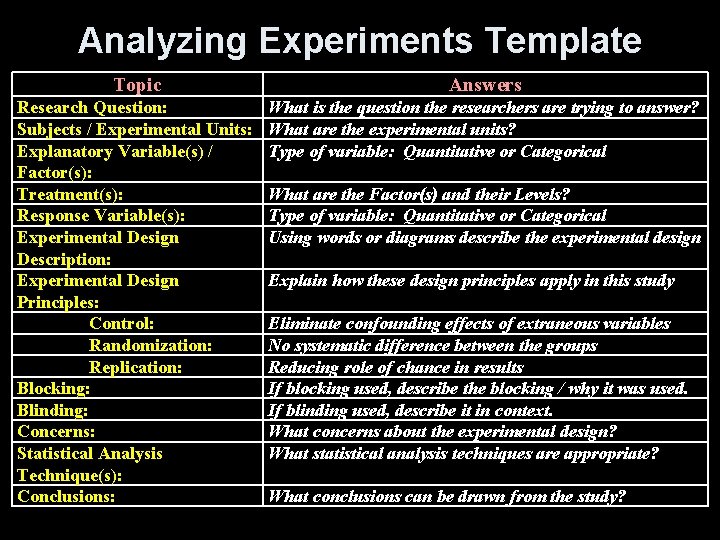 Analyzing Experiments Template

| Topic | Answers |
|---|---|
| Research Question: | What is the question the researchers are trying to answer? |
| Subjects / Experimental Units: | What are the experimental units? |
| Explanatory Variable(s) / Factor(s): | Type of variable: Quantitative or Categorical |
| Treatment(s): | What are the Factor(s) and their Levels? |
| Response Variable(s): | Type of variable: Quantitative or Categorical |
| Experimental Design Description: | Using words or diagrams describe the experimental design |
| Experimental Design Principles: | Explain how these design principles apply in this study |
| Control: | Eliminate confounding effects of extraneous variables |
| Randomization: | No systematic difference between the groups |
| Replication: | Reducing role of chance in results |
| Blocking: | If blocking used, describe the blocking / why it was used. |
| Blinding: | If blinding used, describe it in context. |
| Concerns: | What concerns about the experimental design? |
| Statistical Analysis Technique(s): | What statistical analysis techniques are appropriate? |
| Conclusions: | What conclusions can be drawn from the study? |